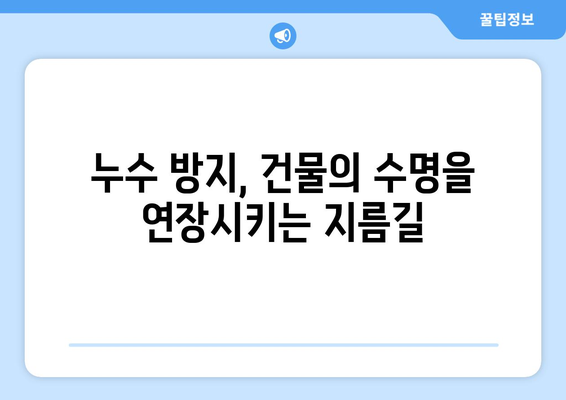 꿀팁정보

누수 방지, 건물의 수명을 연장시키는 지름길